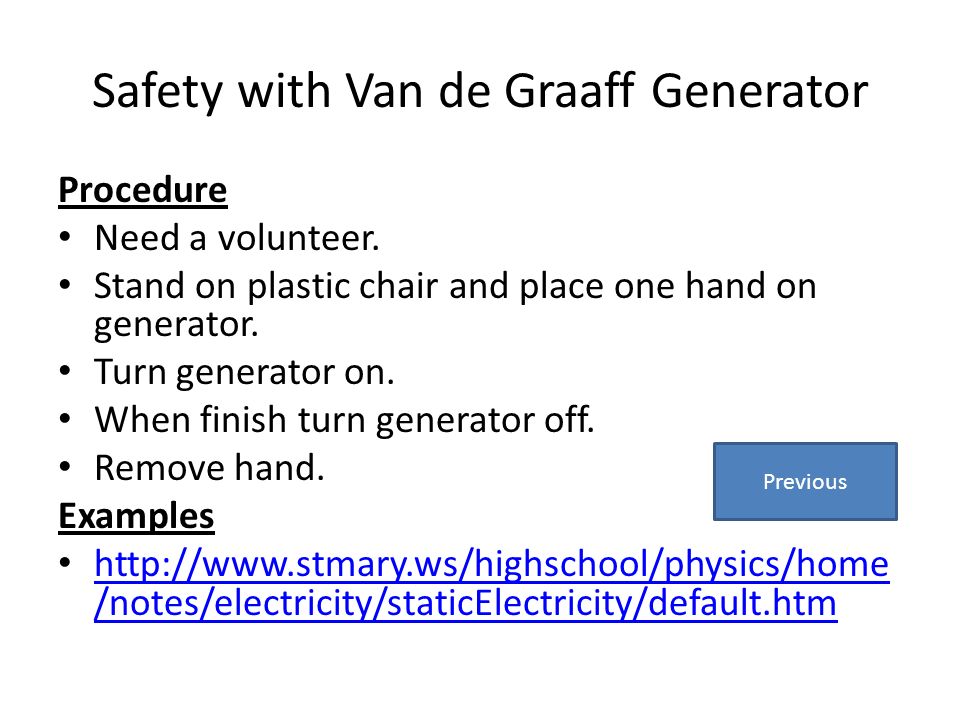 Safety with Van de Graaff Generator

Procedure
• Need a volunteer.
• Stand on plastic chair and place one hand on generator.
• Turn generator on.
• When finish turn generator off.
• Remove hand.

Previous

Examples
• http://www.stmary.ws/highschool/physics/home/notes/electricity/staticElectricity/default.htm